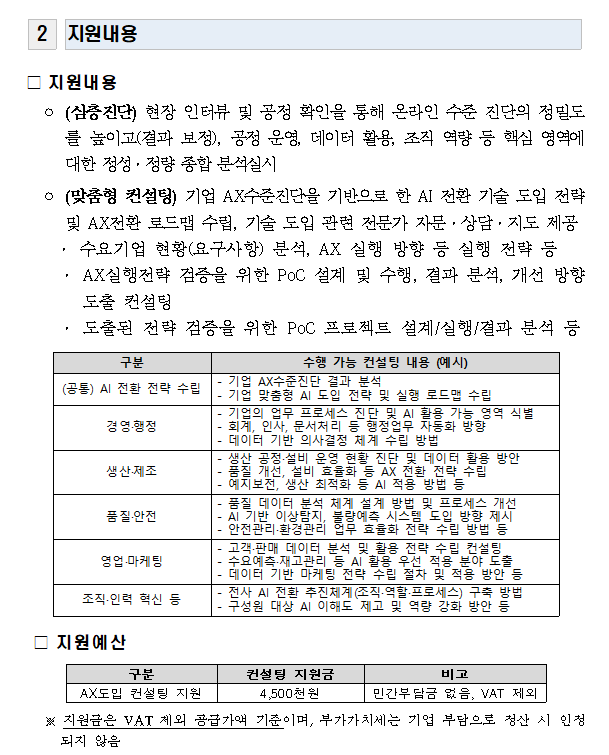 2 지원내용

□ 지원내용

○ (심층진단) 현장 인터뷰 및 공정 확인을 통해 온라인 수준 진단의 정밀도를 높이고(결과 보정), 공정 운영, 데이터 활용, 조직 역량 등 핵심 영역에 대한 정성·정량 종합 분석실시

○ (맞춤형 컨설팅) 기업 AX수준진단을 기반으로 한 AI 전환 기술 도입 전략 및 AX전환 로드맵 수립, 기술 도입 관련 전문가 자문·상담·지도 제공

· 수요기업 현황(요구사항) 분석, AX 실행 방향 등 실행 전략 등

· AX실행전략 검증을 위한 PoC 설계 및 수행, 결과 분석, 개선 방향 도출 컨설팅

· 도출된 전략 검증을 위한 PoC 프로젝트 설계/실행/결과 분석 등

| 구분 | 수행 가능 컨설팅 내용 (예시) |
|---|---|
| (공통) AI 전환 전략 수립 | - 기업 AX수준진단 결과 분석<br>- 기업 맞춤형 AI 도입 전략 및 실행 로드맵 수립 |
| 경영·행정 | - 기업의 업무 프로세스 진단 및 AI 활용 가능 영역 식별<br>- 회계, 인사, 문서처리 등 행정업무 자동화 방향<br>- 데이터 기반 의사결정 체계 수립 방법 |
| 생산·제조 | - 생산 공정·설비 운영 현황 진단 및 데이터 활용 방안<br>- 품질 개선, 설비 효율화 등 AX 전환 전략 수립<br>- 예지보전, 생산 최적화 등 AI 적용 방법 등 |
| 품질·안전 | - 품질 데이터 분석 체계 설계 방법 및 프로세스 개선<br>- AI 기반 이상탐지, 불량예측 시스템 도입 방향 제시<br>- 안전관리·환경관리 업무 효율화 전략 수립 방법 등 |
| 영업·마케팅 | - 고객·판매 데이터 분석 및 활용 전략 수립 컨설팅<br>- 수요예측·재고관리 등 AI 활용 우선 적용 분야 도출<br>- 데이터 기반 마케팅 전략 수립 절차 및 적용 방안 등 |
| 조직·인력 혁신 등 | - 전사 AI 전환 추진체계(조직·역할·프로세스) 구축 방법<br>- 구성원 대상 AI 이해도 제고 및 역량 강화 방안 등 |

□ 지원예산

| 구분 | 컨설팅 지원금 | 비고 |
|---|---|---|
| AX도입 컨설팅 지원 | 4,500천원 | 민간부담금 없음, VAT 제외 |

※ 지원금은 VAT 제외 공급가액 기준이며, 부가가치세는 기업 부담으로 정산 시 인정되지 않음